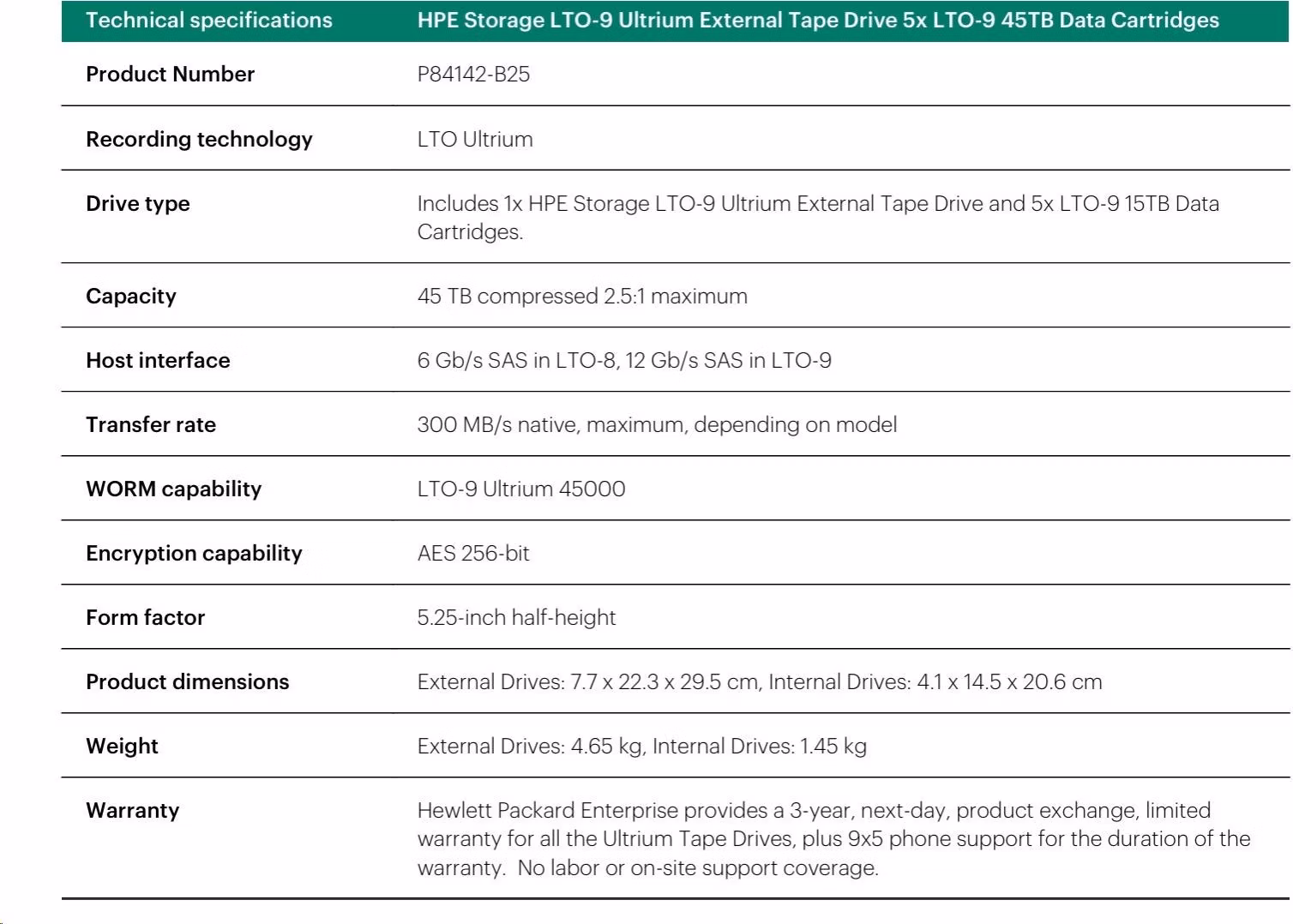 | Technical specifications | HPE Storage LTO-9 Ultrium External Tape Drive 5x LTO-9 45TB Data Cartridges |
|---|---|
| Product Number | P84142-B25 |
| Recording technology | LTO Ultrium |
| Drive type | Includes 1x HPE Storage LTO-9 Ultrium External Tape Drive and 5x LTO-9 15TB Data Cartridges. |
| Capacity | 45 TB compressed 2.5:1 maximum |
| Host interface | 6 Gb/s SAS in LTO-8, 12 Gb/s SAS in LTO-9 |
| Transfer rate | 300 MB/s native, maximum, depending on model |
| WORM capability | LTO-9 Ultrium 45000 |
| Encryption capability | AES 256-bit |
| Form factor | 5.25-inch half-height |
| Product dimensions | External Drives: 7.7 x 22.3 x 29.5 cm, Internal Drives: 4.1 x 14.5 x 20.6 cm |
| Weight | External Drives: 4.65 kg, Internal Drives: 1.45 kg |
| Warranty | Hewlett Packard Enterprise provides a 3-year, next-day, product exchange, limited warranty for all the Ultrium Tape Drives, plus 9x5 phone support for the duration of the warranty. No labor or on-site support coverage. |